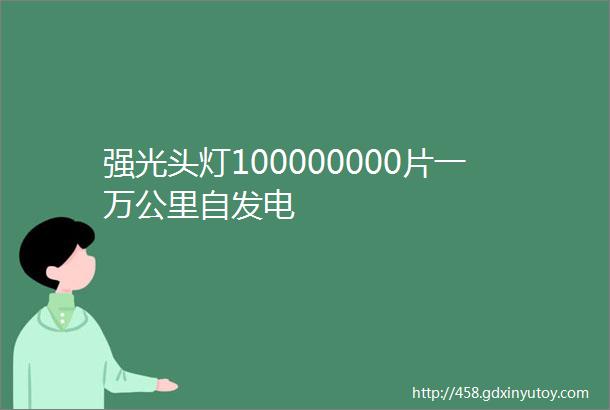 强光头灯100000000片一万公里自发电

http://458.gdxinyutoy.com